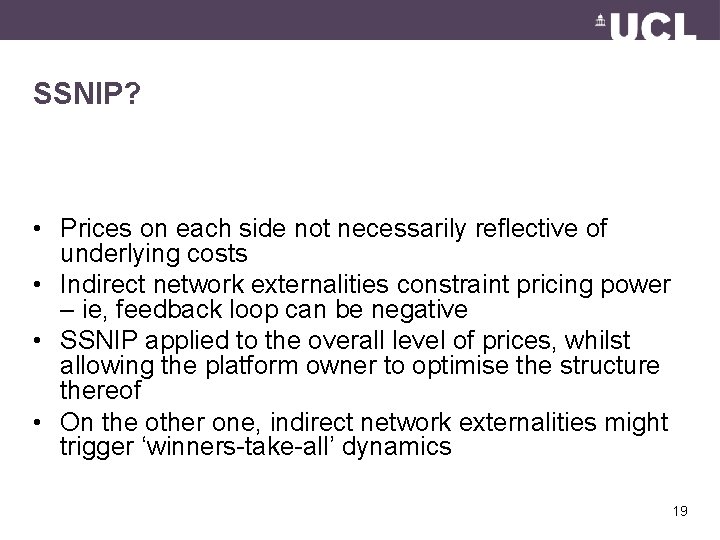 UCL

SSNIP?

• Prices on each side not necessarily reflective of underlying costs
• Indirect network externalities constraint pricing power – ie, feedback loop can be negative
• SSNIP applied to the overall level of prices, whilst allowing the platform owner to optimise the structure thereof
• On the other one, indirect network externalities might trigger 'winners-take-all' dynamics

19